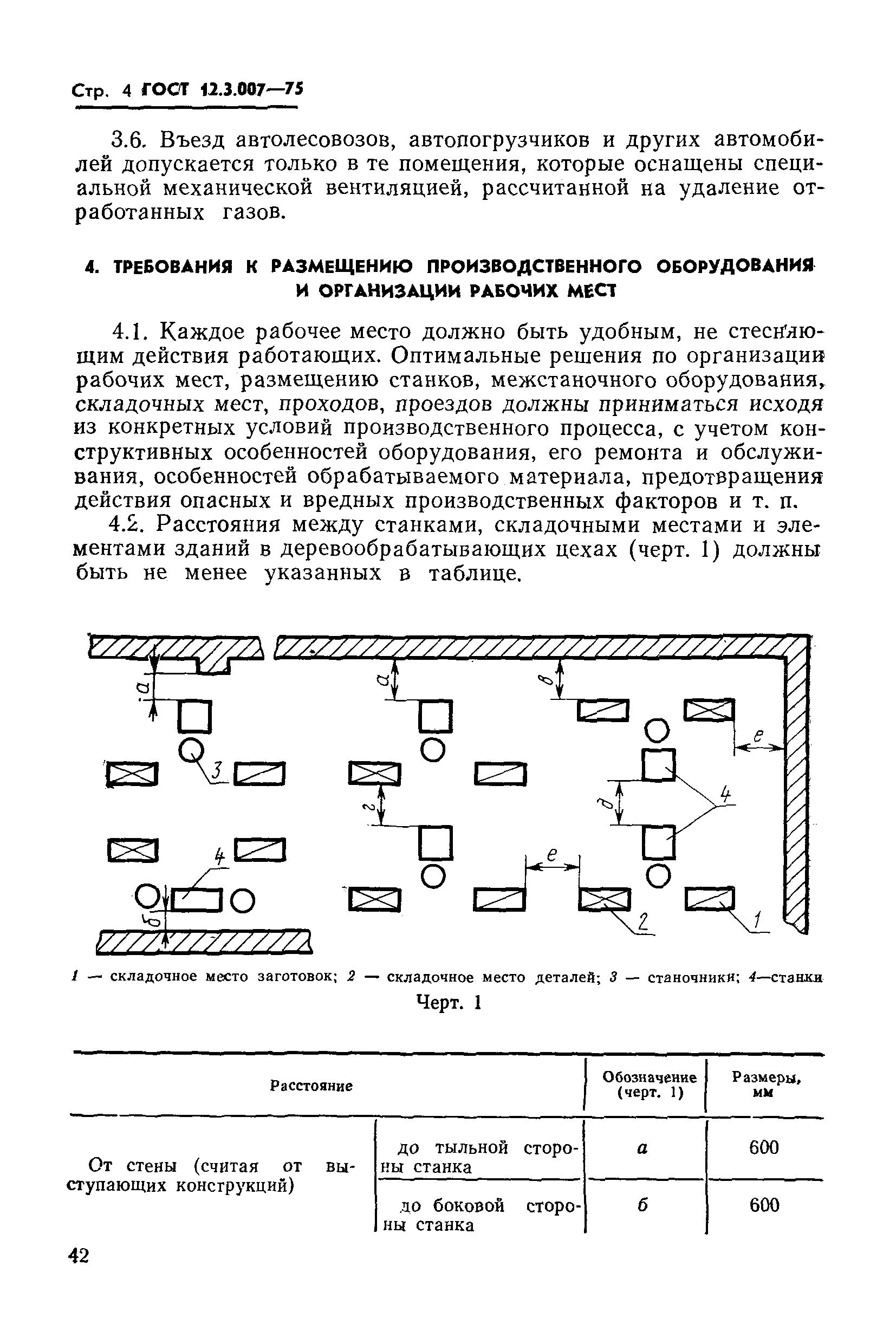 Стр. 4 ГОСТ 12.3.007—75

3.6. Въезд автолесовозов, автопогрузчиков и других автомобилей допускается только в те помещения, которые оснащены специальной механической вентиляцией, рассчитанной на удаление отработанных газов.

4. ТРЕБОВАНИЯ К РАЗМЕЩЕНИЮ ПРОИЗВОДСТВЕННОГО ОБОРУДОВАНИЯ И ОРГАНИЗАЦИИ РАБОЧИХ МЕСТ

4.1. Каждое рабочее место должно быть удобным, не стесняющим действия работающих. Оптимальные решения по организации рабочих мест, размещению станков, межстаночного оборудования, складочных мест, проходов, проездов должны приниматься исходя из конкретных условий производственного процесса, с учетом конструктивных особенностей оборудования, его ремонта и обслуживания, особенностей обрабатываемого материала, предотвращения действия опасных и вредных производственных факторов и т. п.

4.2. Расстояния между станками, складочными местами и элементами зданий в деревообрабатывающих цехах (черт. 1) должны быть не менее указанных в таблице.

а
а
в
е
3
г
д
4
4
е
б
2
1

1 — складочное место заготовок; 2 — складочное место деталей; 3 — станочники; 4—станки

Черт. 1

| Расстояние | | Обозначение (черт. 1) | Размеры, мм |
|---|---|---|---|
| От стены (считая от выступающих конструкций) | до тыльной стороны станка | а | 600 |
| | до боковой стороны станка | б | 600 |

42